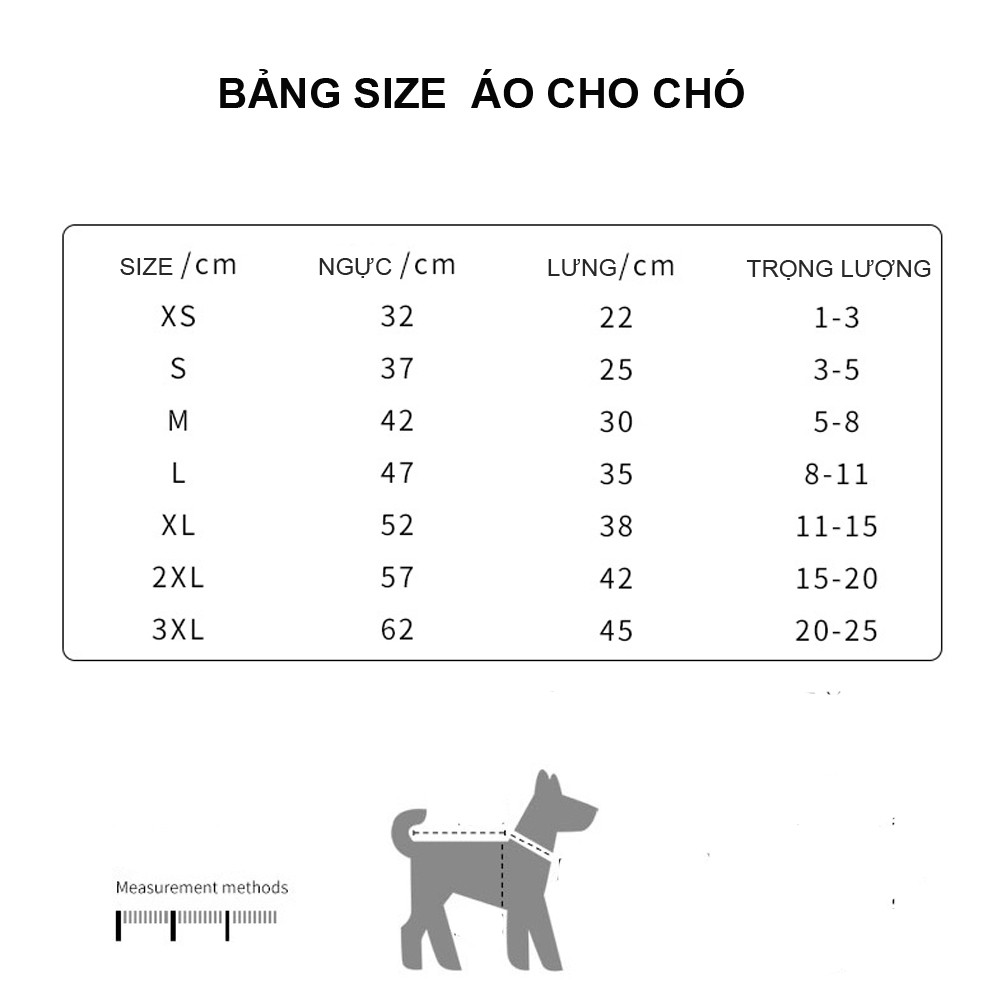 BẢNG SIZE  ÁO CHO CHÓ

| SIZE /cm | NGỰC /cm | LƯNG/cm | TRỌNG LƯỢNG |
|---|---|---|---|
| XS | 32 | 22 | 1-3 |
| S | 37 | 25 | 3-5 |
| M | 42 | 30 | 5-8 |
| L | 47 | 35 | 8-11 |
| XL | 52 | 38 | 11-15 |
| 2XL | 57 | 42 | 15-20 |
| 3XL | 62 | 45 | 20-25 |

Measurement methods